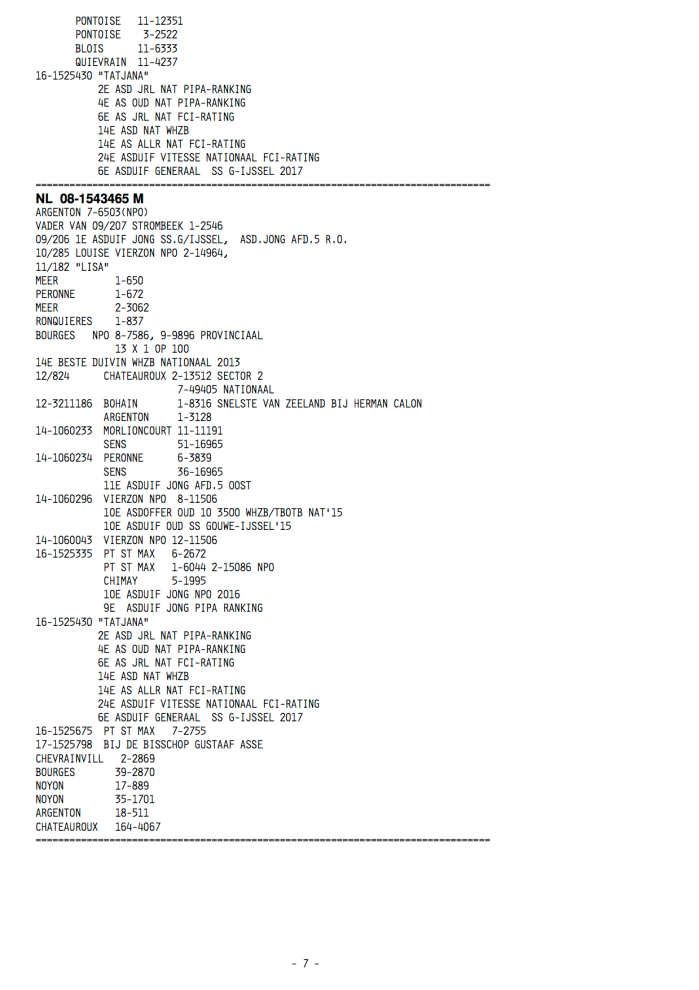 PONTOISE 11-12351
PONTOISE 3-2522
BLOIS 11-6333
QUIEVRAIN 11-4237
16-1525430 "TATJANA"
2E ASD JRL NAT PIPA-RANKING
4E AS OUD NAT PIPA-RANKING
6E AS JRL NAT FCI-RATING
14E ASD NAT WHZB
14E AS ALLR NAT FCI-RATING
24E ASDUIF VITESSE NATIONAAL FCI-RATING
6E ASDUIF GENERAAL SS G-IJSSEL 2017
================================================================================
NL 08-1543465 M
ARGENTON 7-6503(NPO)
VADER VAN 09/207 STROMBEEK 1-2546
09/206 1E ASDUIF JONG SS.G/IJSSEL, ASD.JONG AFD.5 R.O.
10/285 LOUISE VIERZON NPO 2-14964,
11/182 "LISA"
MEER 1-650
PERONNE 1-672
MEER 2-3062
RONQUIERES 1-837
BOURGES NPO 8-7586, 9-9896 PROVINCIAAL
13 X 1 OP 100
14E BESTE DUIVIN WHZB NATIONAAL 2013
12/824 CHATEAUROUX 2-13512 SECTOR 2
7-49405 NATIONAAL
12-3211186 BOHAIN 1-8316 SNELSTE VAN ZEELAND BIJ HERMAN CALON
ARGENTON 1-3128
14-1060233 MORLIONCOURT 11-11191
SENS 51-16965
14-1060234 PERONNE 6-3839
SENS 36-16965
11E ASDUIF JONG AFD.5 OOST
14-1060296 VIERZON NPO 8-11506
10E ASDOFFER OUD 10 3500 WHZB/TBOTB NAT'15
10E ASDUIF OUD SS GOUWE-IJSSEL'15
14-1060043 VIERZON NPO 12-11506
16-1525335 PT ST MAX 6-2672
PT ST MAX 1-6044 2-15086 NPO
CHIMAY 5-1995
10E ASDUIF JONG NPO 2016
9E ASDUIF JONG PIPA RANKING
16-1525430 "TATJANA"
2E ASD JRL NAT PIPA-RANKING
4E AS OUD NAT PIPA-RANKING
6E AS JRL NAT FCI-RATING
14E ASD NAT WHZB
14E AS ALLR NAT FCI-RATING
24E ASDUIF VITESSE NATIONAAL FCI-RATING
6E ASDUIF GENERAAL SS G-IJSSEL 2017
16-1525675 PT ST MAX 7-2755
17-1525798 BIJ DE BISSCHOP GUSTAAF ASSE
CHEVRAINVILL 2-2869
BOURGES 39-2870
NOYON 17-889
NOYON 35-1701
ARGENTON 18-511
CHATEAUROUX 164-4067
================================================================================

- 7 -